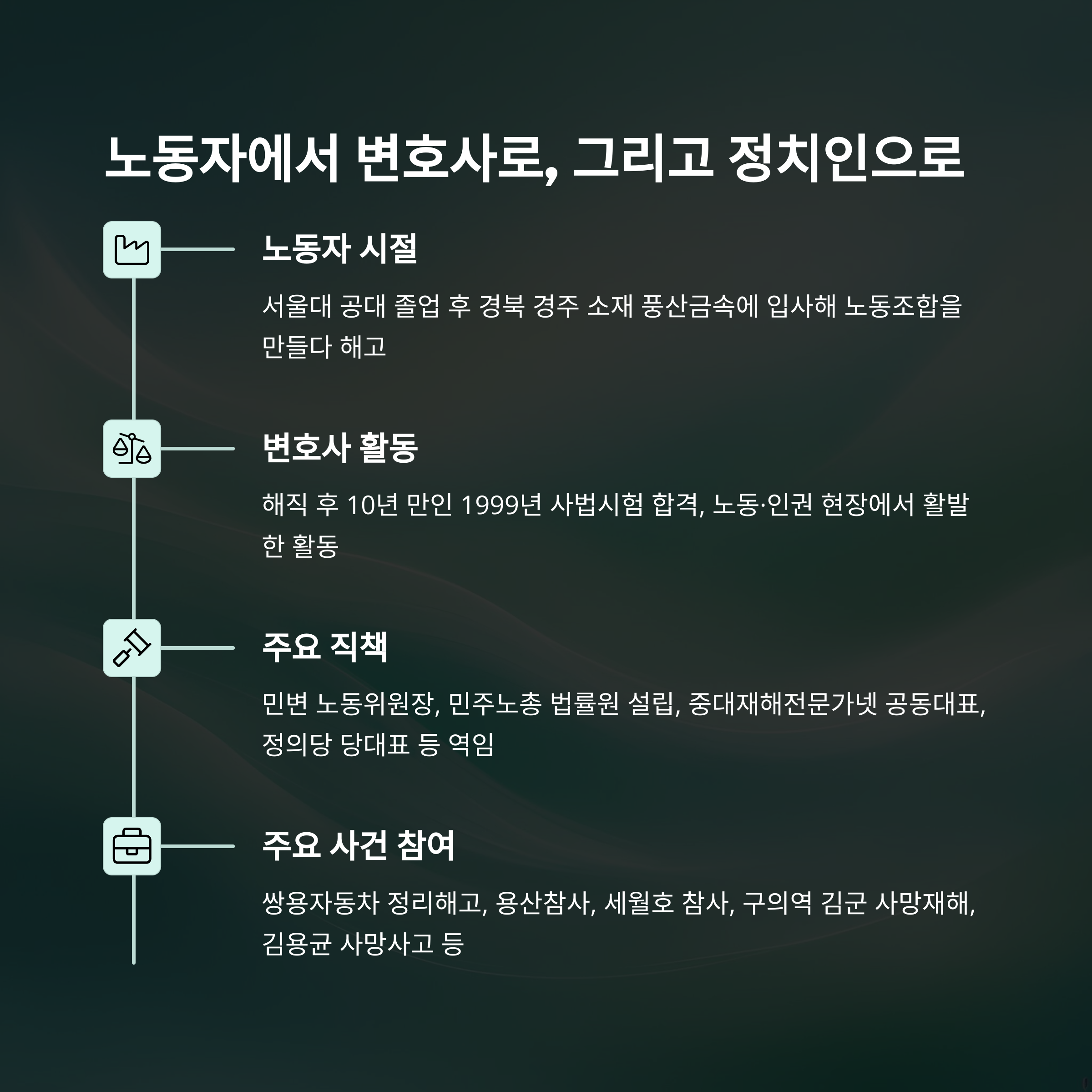 노동자에서 변호사로, 그리고 정치인으로

노동자 시절

서울대 공대 졸업 후 경북 경주 소재 풍산금속에 입사해 노동조합을 만들다 해고

변호사 활동

해직 후 10년 만인 1999년 사법시험 합격, 노동·인권 현장에서 활발한 활동

주요 직책

민변 노동위원장, 민주노총 법률원 설립, 중대재해전문가넷 공동대표, 정의당 당대표 등 역임

주요 사건 참여

쌍용자동차 정리해고, 용산참사, 세월호 참사, 구의역 김군 사망재해, 김용균 사망사고 등